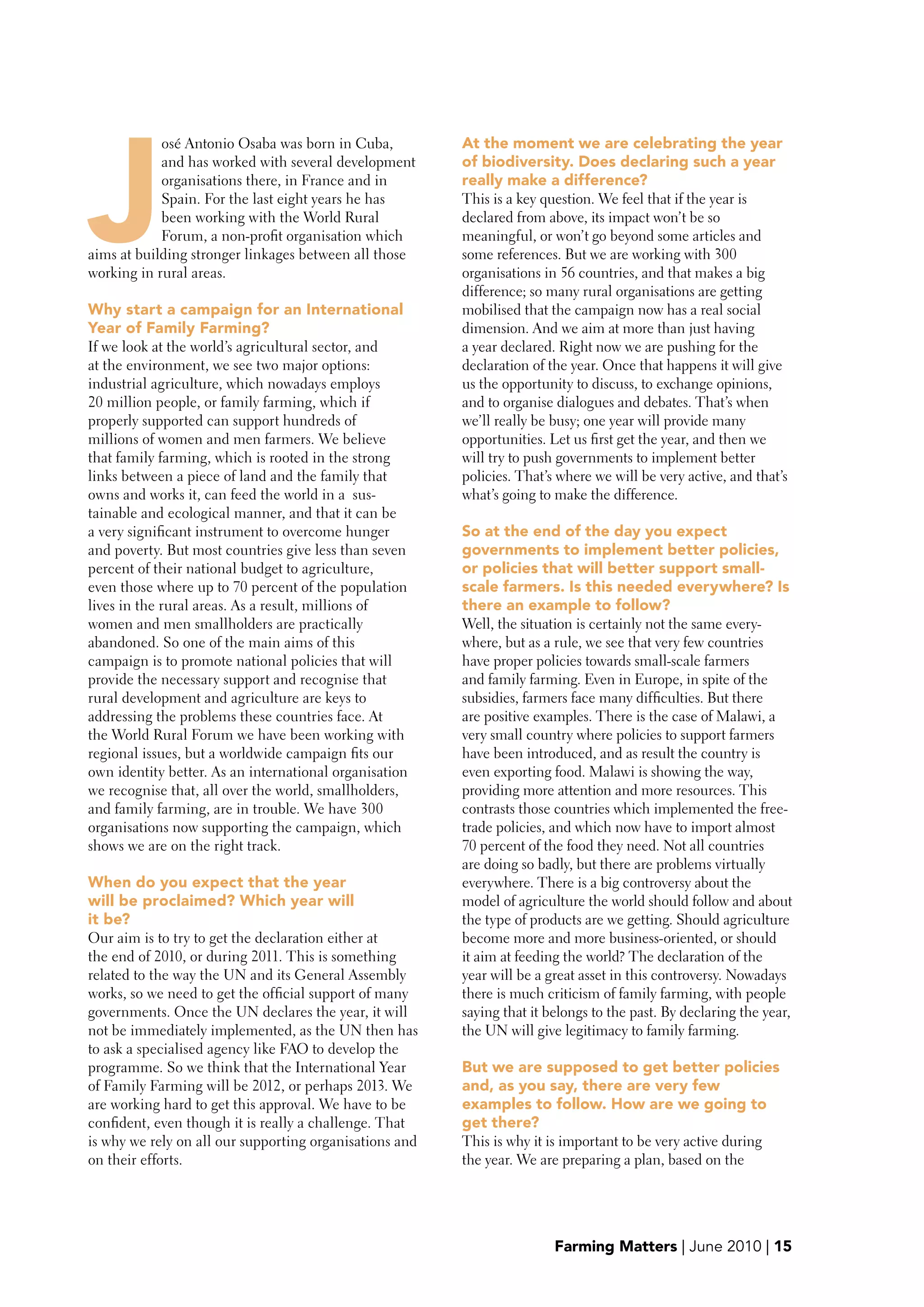 José Antonio Osaba was born in Cuba, and has worked with several development organisations there, in France and in Spain. For the last eight years he has been working with the World Rural Forum, a non-profit organisation which aims at building stronger linkages between all those working in rural areas.

Why start a campaign for an International Year of Family Farming?
If we look at the world's agricultural sector, and at the environment, we see two major options: industrial agriculture, which nowadays employs 20 million people, or family farming, which if properly supported can support hundreds of millions of women and men farmers. We believe that family farming, which is rooted in the strong links between a piece of land and the family that owns and works it, can feed the world in a sustainable and ecological manner, and that it can be a very significant instrument to overcome hunger and poverty. But most countries give less than seven percent of their national budget to agriculture, even those where up to 70 percent of the population lives in the rural areas. As a result, millions of women and men smallholders are practically abandoned. So one of the main aims of this campaign is to promote national policies that will provide the necessary support and recognise that rural development and agriculture are keys to addressing the problems these countries face. At the World Rural Forum we have been working with regional issues, but a worldwide campaign fits our own identity better. As an international organisation we recognise that, all over the world, smallholders, and family farming, are in trouble. We have 300 organisations now supporting the campaign, which shows we are on the right track.

When do you expect that the year will be proclaimed? Which year will it be?
Our aim is to try to get the declaration either at the end of 2010, or during 2011. This is something related to the way the UN and its General Assembly works, so we need to get the official support of many governments. Once the UN declares the year, it will not be immediately implemented, as the UN then has to ask a specialised agency like FAO to develop the programme. So we think that the International Year of Family Farming will be 2012, or perhaps 2013. We are working hard to get this approval. We have to be confident, even though it is really a challenge. That is why we rely on all our supporting organisations and on their efforts.

At the moment we are celebrating the year of biodiversity. Does declaring such a year really make a difference?
This is a key question. We feel that if the year is declared from above, its impact won't be so meaningful, or won't go beyond some articles and some references. But we are working with 300 organisations in 56 countries, and that makes a big difference; so many rural organisations are getting mobilised that the campaign now has a real social dimension. And we aim at more than just having a year declared. Right now we are pushing for the declaration of the year. Once that happens it will give us the opportunity to discuss, to exchange opinions, and to organise dialogues and debates. That's when we'll really be busy; one year will provide many opportunities. Let us first get the year, and then we will try to push governments to implement better policies. That's where we will be very active, and that's what's going to make the difference.

So at the end of the day you expect governments to implement better policies, or policies that will better support small-scale farmers. Is this needed everywhere? Is there an example to follow?
Well, the situation is certainly not the same everywhere, but as a rule, we see that very few countries have proper policies towards small-scale farmers and family farming. Even in Europe, in spite of the subsidies, farmers face many difficulties. But there are positive examples. There is the case of Malawi, a very small country where policies to support farmers have been introduced, and as result the country is even exporting food. Malawi is showing the way, providing more attention and more resources. This contrasts those countries which implemented the free-trade policies, and which now have to import almost 70 percent of the food they need. Not all countries are doing so badly, but there are problems virtually everywhere. There is a big controversy about the model of agriculture the world should follow and about the type of products are we getting. Should agriculture become more and more business-oriented, or should it aim at feeding the world? The declaration of the year will be a great asset in this controversy. Nowadays there is much criticism of family farming, with people saying that it belongs to the past. By declaring the year, the UN will give legitimacy to family farming.

But we are supposed to get better policies and, as you say, there are very few examples to follow. How are we going to get there?
This is why it is important to be very active during the year. We are preparing a plan, based on the

Farming Matters | June 2010 | 15